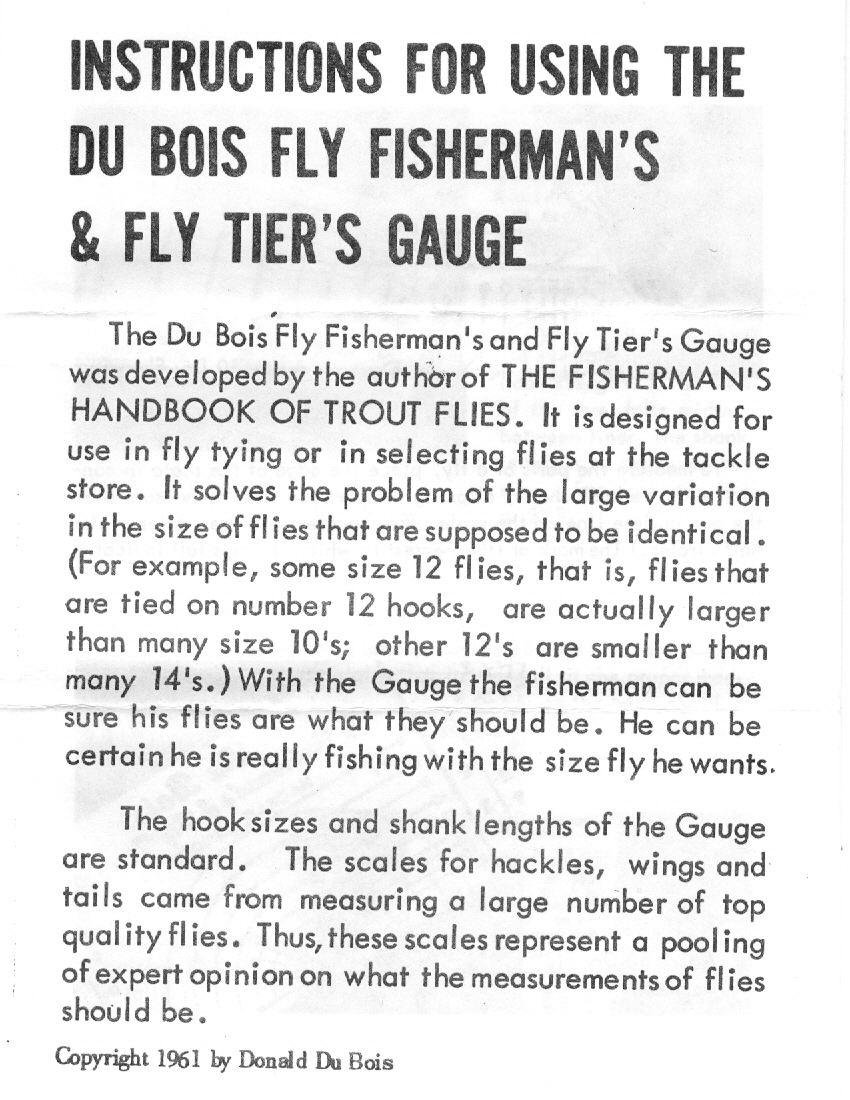 INSTRUCTIONS FOR USING THE DU BOIS FLY FISHERMAN'S & FLY TIER'S GAUGE

The Du Bois Fly Fisherman's and Fly Tier's Gauge was developed by the author of THE FISHERMAN'S HANDBOOK OF TROUT FLIES. It is designed for use in fly tying or in selecting flies at the tackle store. It solves the problem of the large variation in the size of flies that are supposed to be identical. (For example, some size 12 flies, that is, flies that are tied on number 12 hooks, are actually larger than many size 10's; other 12's are smaller than many 14's.) With the Gauge the fisherman can be sure his flies are what they should be. He can be certain he is really fishing with the size fly he wants.

The hook sizes and shank lengths of the Gauge are standard. The scales for hackles, wings and tails came from measuring a large number of top quality flies. Thus, these scales represent a pooling of expert opinion on what the measurements of flies should be.

Copyright 1961 by Donald Du Bois